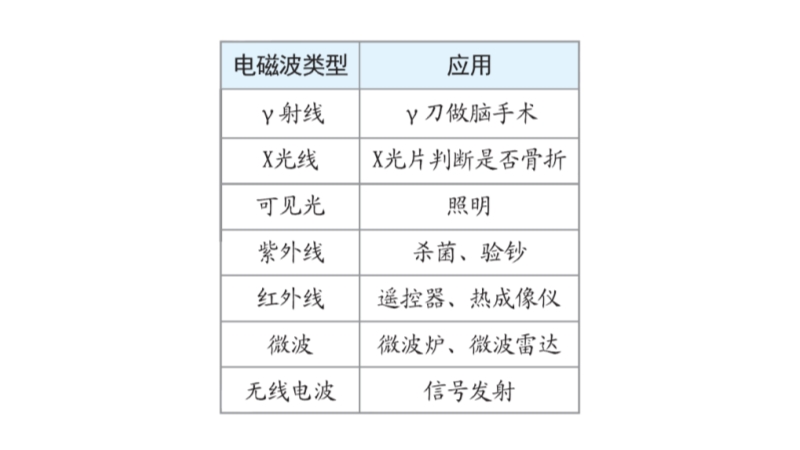 | 电磁波类型 | 应用 |
|---|---|
| γ射线 | γ刀做脑手术 |
| X光线 | X光片判断是否骨折 |
| 可见光 | 照明 |
| 紫外线 | 杀菌、验钞 |
| 红外线 | 遥控器、热成像仪 |
| 微波 | 微波炉、微波雷达 |
| 无线电波 | 信号发射 |